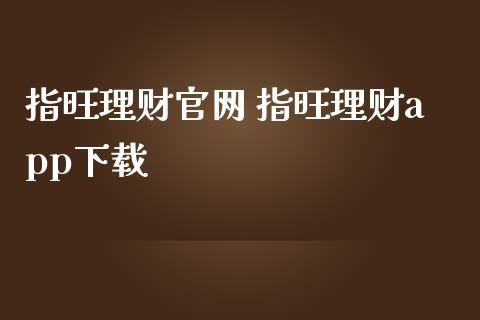 指旺理财官网 指旺理财app下载